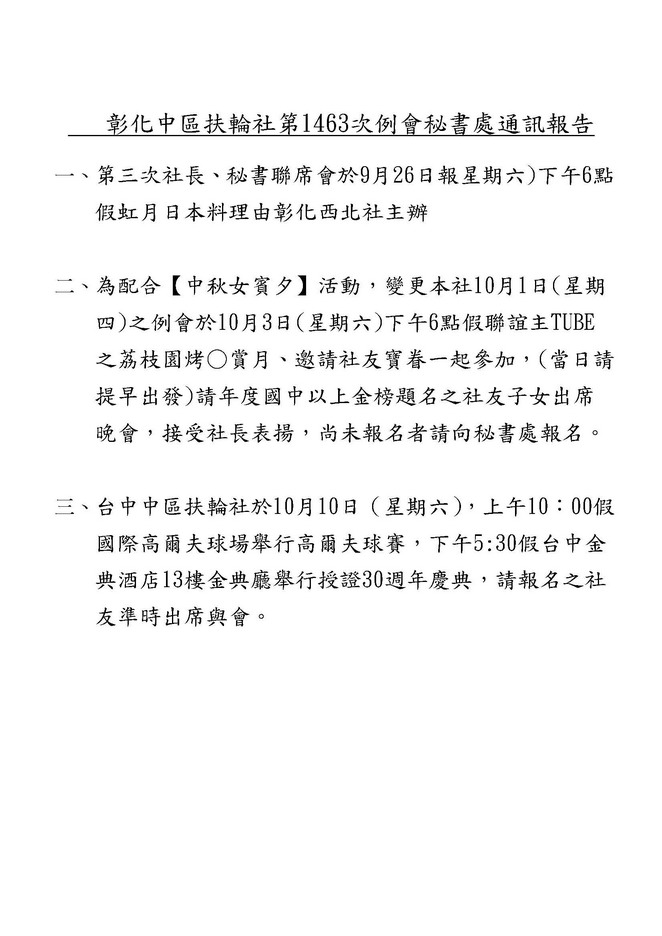 彰化中區扶輪社第1463次例會秘書處通訊報告

一、第三次社長、秘書聯席會於9月26日報星期六)下午6點假虹月日本料理由彰化西北社主辦

二、為配合【中秋女賓夕】活動，變更本社10月1日(星期四)之例會於10月3日(星期六)下午6點假聯誼主TUBE之荔枝園烤○賞月、邀請社友寶眷一起參加，(當日請提早出發)請年度國中以上金榜題名之社友子女出席晚會，接受社長表揚，尚未報名者請向秘書處報名。

三、台中中區扶輪社於10月10日（星期六)，上午10：00假國際高爾夫球場舉行高爾夫球賽，下午5:30假台中金典酒店13樓金典廳舉行授證30週年慶典，請報名之社友準時出席與會。